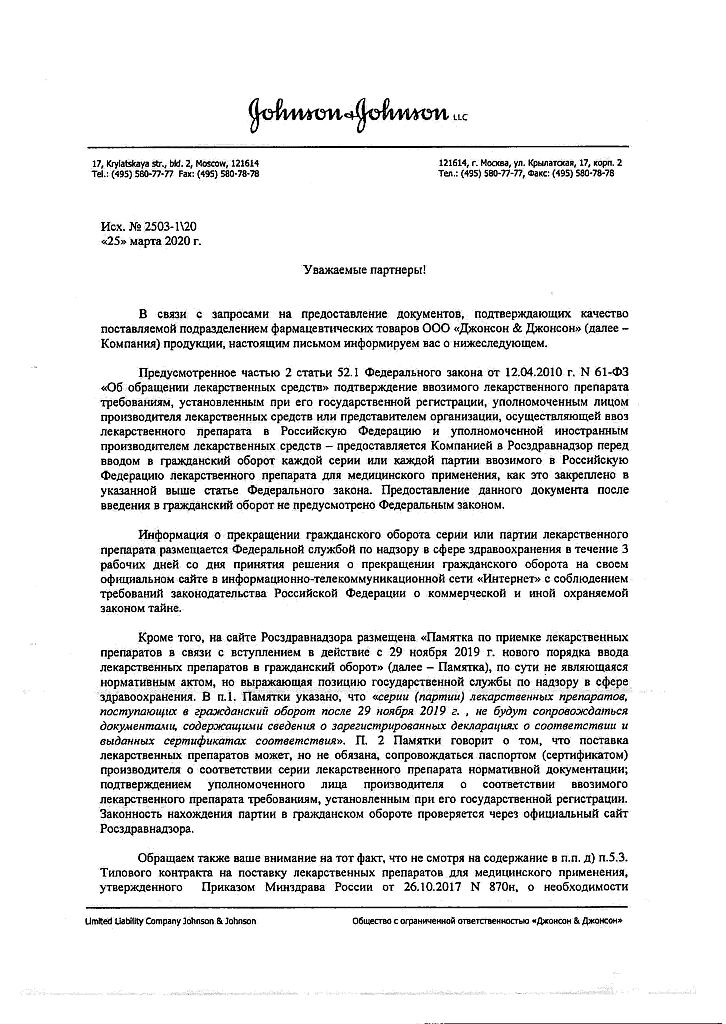 Johnson & Johnson LLC

17, Krylatskaya str., bld. 2, Moscow, 121614
Tel.: (495) 580-77-77 Fax: (495) 580-78-78

121614, г. Москва, ул. Крылатская, 17, корп. 2
Тел.: (495) 580-77-77, Факс: (495) 580-78-78

Исх. № 2503-1\20
«25» марта 2020 г.

Уважаемые партнеры!

В связи с запросами на предоставление документов, подтверждающих качество поставляемой подразделением фармацевтических товаров ООО «Джонсон & Джонсон» (далее – Компания) продукции, настоящим письмом информируем вас о нижеследующем.

Предусмотренное частью 2 статьи 52.1 Федерального закона от 12.04.2010 г. N 61-ФЗ «Об обращении лекарственных средств» подтверждение ввозимого лекарственного препарата требованиям, установленным при его государственной регистрации, уполномоченным лицом производителя лекарственных средств или представителем организации, осуществляющей ввоз лекарственного препарата в Российскую Федерацию и уполномоченной иностранным производителем лекарственных средств – предоставляется Компанией в Росздравнадзор перед вводом в гражданский оборот каждой серии или каждой партии ввозимого в Российскую Федерацию лекарственного препарата для медицинского применения, как это закреплено в указанной выше статье Федерального закона. Предоставление данного документа после введения в гражданский оборот не предусмотрено Федеральным законом.

Информация о прекращении гражданского оборота серии или партии лекарственного препарата размещается Федеральной службой по надзору в сфере здравоохранения в течение 3 рабочих дней со дня принятия решения о прекращении гражданского оборота на своем официальном сайте в информационно-телекоммуникационной сети «Интернет» с соблюдением требований законодательства Российской Федерации о коммерческой и иной охраняемой законом тайне.

Кроме того, на сайте Росздравнадзора размещена «Памятка по приемке лекарственных препаратов в связи с вступлением в действие с 29 ноября 2019 г. нового порядка ввода лекарственных препаратов в гражданский оборот» (далее – Памятка), по сути не являющаяся нормативным актом, но выражающая позицию государственной службы по надзору в сфере здравоохранения. В п.1. Памятки указано, что «серии (партии) лекарственных препаратов, поступающих в гражданский оборот после 29 ноября 2019 г. , не будут сопровождаться документами, содержащими сведения о зарегистрированных декларациях о соответствии и выданных сертификатах соответствия». П. 2 Памятки говорит о том, что поставка лекарственных препаратов может, но не обязана, сопровождаться паспортом (сертификатом) производителя о соответствии серии лекарственного препарата нормативной документации; подтверждением уполномоченного лица производителя о соответствии ввозимого лекарственного препарата требованиям, установленным при его государственной регистрации. Законность нахождения партии в гражданском обороте проверяется через официальный сайт Росздравнадзора.

Обращаем также ваше внимание на тот факт, что не смотря на содержание в п.п. д) п.5.3. Типового контракта на поставку лекарственных препаратов для медицинского применения, утвержденного Приказом Минздрава России от 26.10.2017 N 870н, о необходимости

Limited Liability Company Johnson & Johnson

Общество с ограниченной ответственностью «Джонсон & Джонсон»